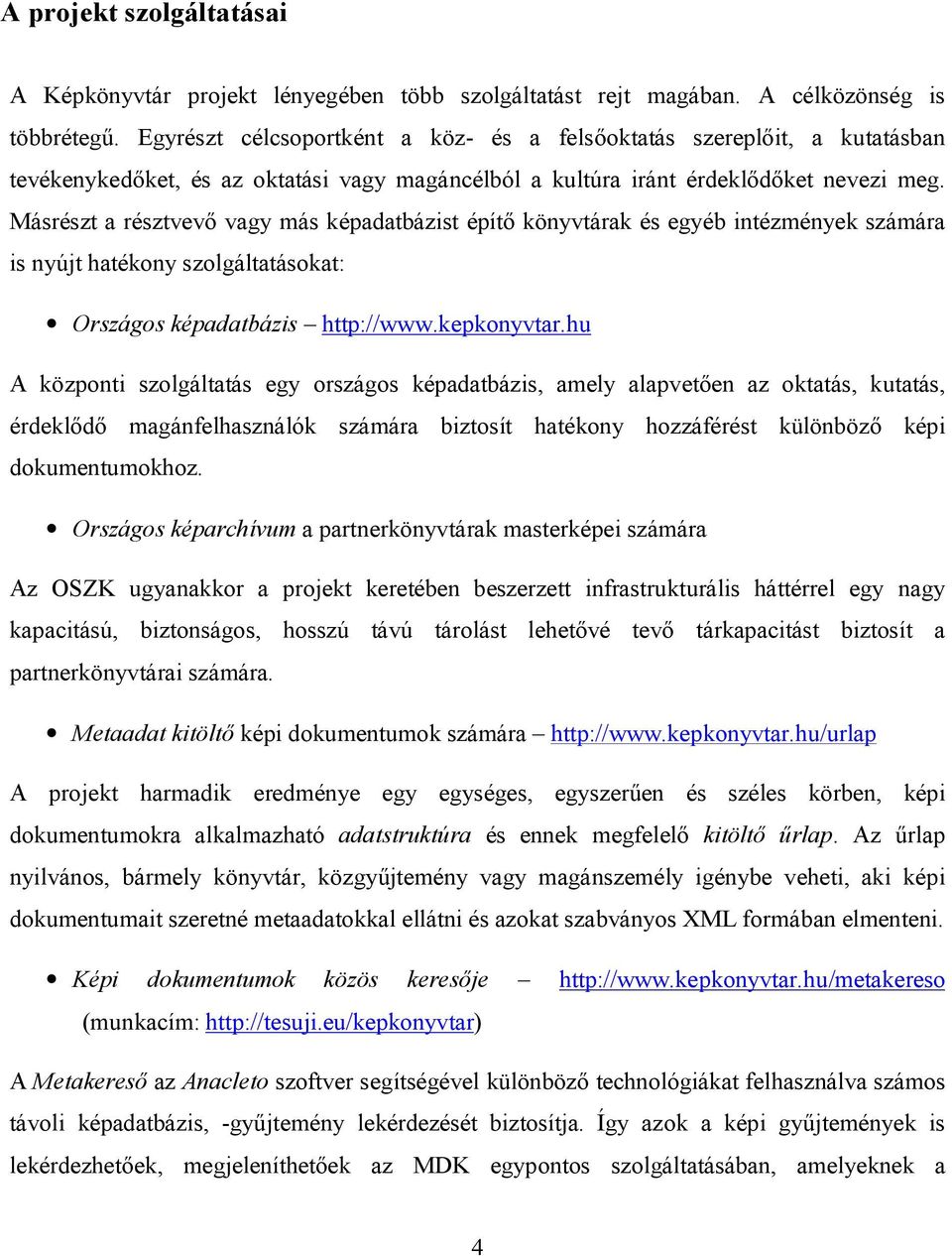 A projekt szolgáltatásai

A Képkönyvtár projekt lényegében több szolgáltatást rejt magában. A célközönség is többrétegű. Egyrészt célcsoportként a köz- és a felsőoktatás szereplőit, a kutatásban tevékenykedőket, és az oktatási vagy magáncélból a kultúra iránt érdeklődőket nevezi meg. Másrészt a résztvevő vagy más képadatbázist építő könyvtárak és egyéb intézmények számára is nyújt hatékony szolgáltatásokat:

• Országos képadatbázis – http://www.kepkonyvtar.hu

A központi szolgáltatás egy országos képadatbázis, amely alapvetően az oktatás, kutatás, érdeklődő magánfelhasználók számára biztosít hatékony hozzáférést különböző képi dokumentumokhoz.

• Országos képarchívum a partnerkönyvtárak masterképei számára

Az OSZK ugyanakkor a projekt keretében beszerzett infrastrukturális háttérrel egy nagy kapacitású, biztonságos, hosszú távú tárolást lehetővé tevő tárkapacitást biztosít a partnerkönyvtárai számára.

• Metaadat kitöltő képi dokumentumok számára – http://www.kepkonyvtar.hu/urlap

A projekt harmadik eredménye egy egységes, egyszerűen és széles körben, képi dokumentumokra alkalmazható adatstruktúra és ennek megfelelő kitöltő űrlap. Az űrlap nyilvános, bármely könyvtár, közgyűjtemény vagy magánszemély igénybe veheti, aki képi dokumentumait szeretné metaadatokkal ellátni és azokat szabványos XML formában elmenteni.

• Képi dokumentumok közös keresője – http://www.kepkonyvtar.hu/metakereso (munkacím: http://tesuji.eu/kepkonyvtar)

A Metakereső az Anacleto szoftver segítségével különböző technológiákat felhasználva számos távoli képadatbázis, -gyűjtemény lekérdezését biztosítja. Így azok a képi gyűjtemények is lekérdezhetőek, megjeleníthetőek az MDK egypontos szolgáltatásában, amelyeknek a

4